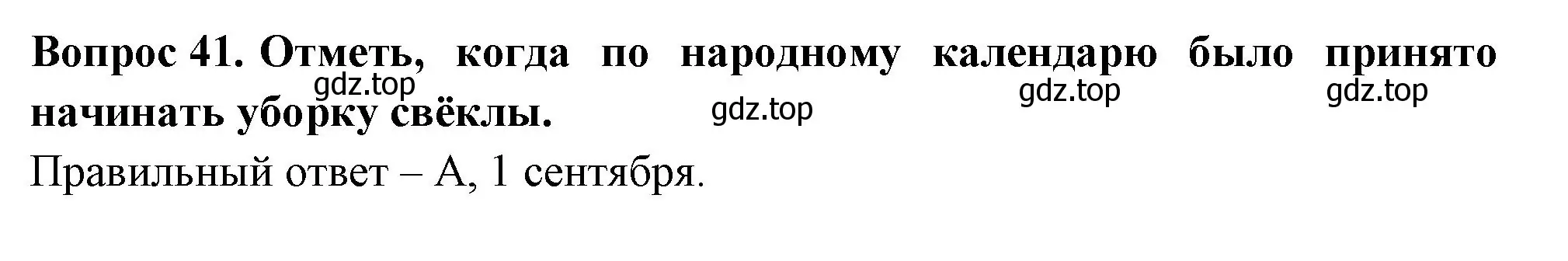 Вопрос 41. Отметь, когда по народному календарю было принято начинать уборку свёклы.

gdz.top gdz.top gdz.top gdz.top

Правильный ответ – А, 1 сентября.